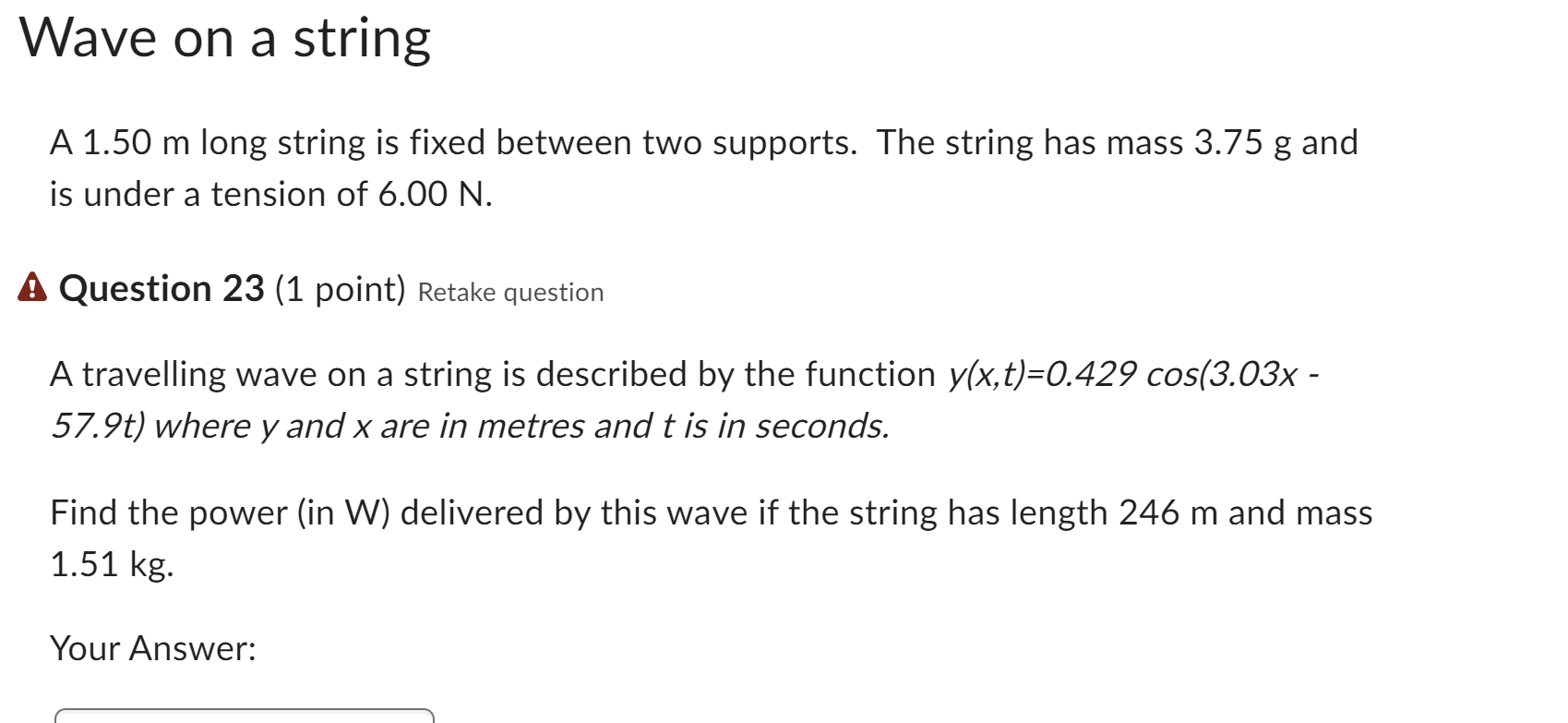 Wave on a string

A 1.50 m long string is fixed between two supports. The string has mass 3.75 g and is under a tension of 6.00 N.

Question 23 (1 point) Retake question

A travelling wave on a string is described by the function $y(x,t)=0.429\cos(3.03x - 57.9t)$ where y and x are in metres and t is in seconds.

Find the power (in W) delivered by this wave if the string has length 246 m and mass 1.51 kg.

Your Answer: